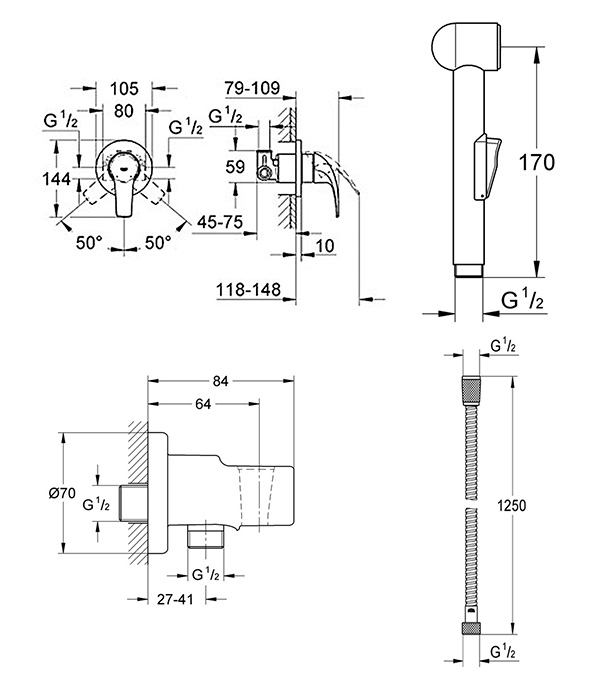 105
80
G $^1/_2$
G $^1/_2$
144
50°
50°
79-109
G $^1/_2$
59
45-75
10
118-148
170
G $^1/_2$
84
64
Ø70
G $^1/_2$
G $^1/_2$
27-41
G $^1/_2$
1250
G $^1/_2$